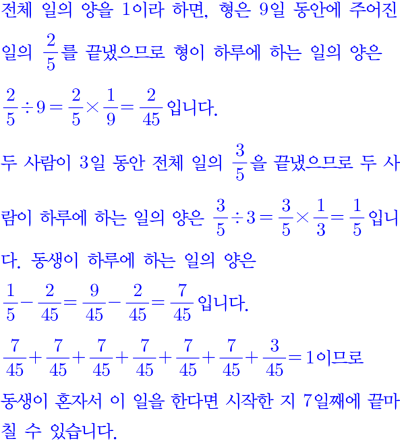 전체 일의 양을 1이라 하면, 형은 9일 동안에 주어진 일의 $\frac{2}{5}$를 끝냈으므로 형이 하루에 하는 일의 양은 $\frac{2}{5} \div 9 = \frac{2}{5} \times \frac{1}{9} = \frac{2}{45}$입니다.

두 사람이 3일 동안 전체 일의 $\frac{3}{5}$을 끝냈으므로 두 사람이 하루에 하는 일의 양은 $\frac{3}{5} \div 3 = \frac{3}{5} \times \frac{1}{3} = \frac{1}{5}$입니다. 동생이 하루에 하는 일의 양은

$\frac{1}{5} - \frac{2}{45} = \frac{9}{45} - \frac{2}{45} = \frac{7}{45}$입니다.

$\frac{7}{45} + \frac{7}{45} + \frac{7}{45} + \frac{7}{45} + \frac{7}{45} + \frac{7}{45} + \frac{3}{45} = 1$이므로

동생이 혼자서 이 일을 한다면 시작한 지 7일째에 끝마칠 수 있습니다.